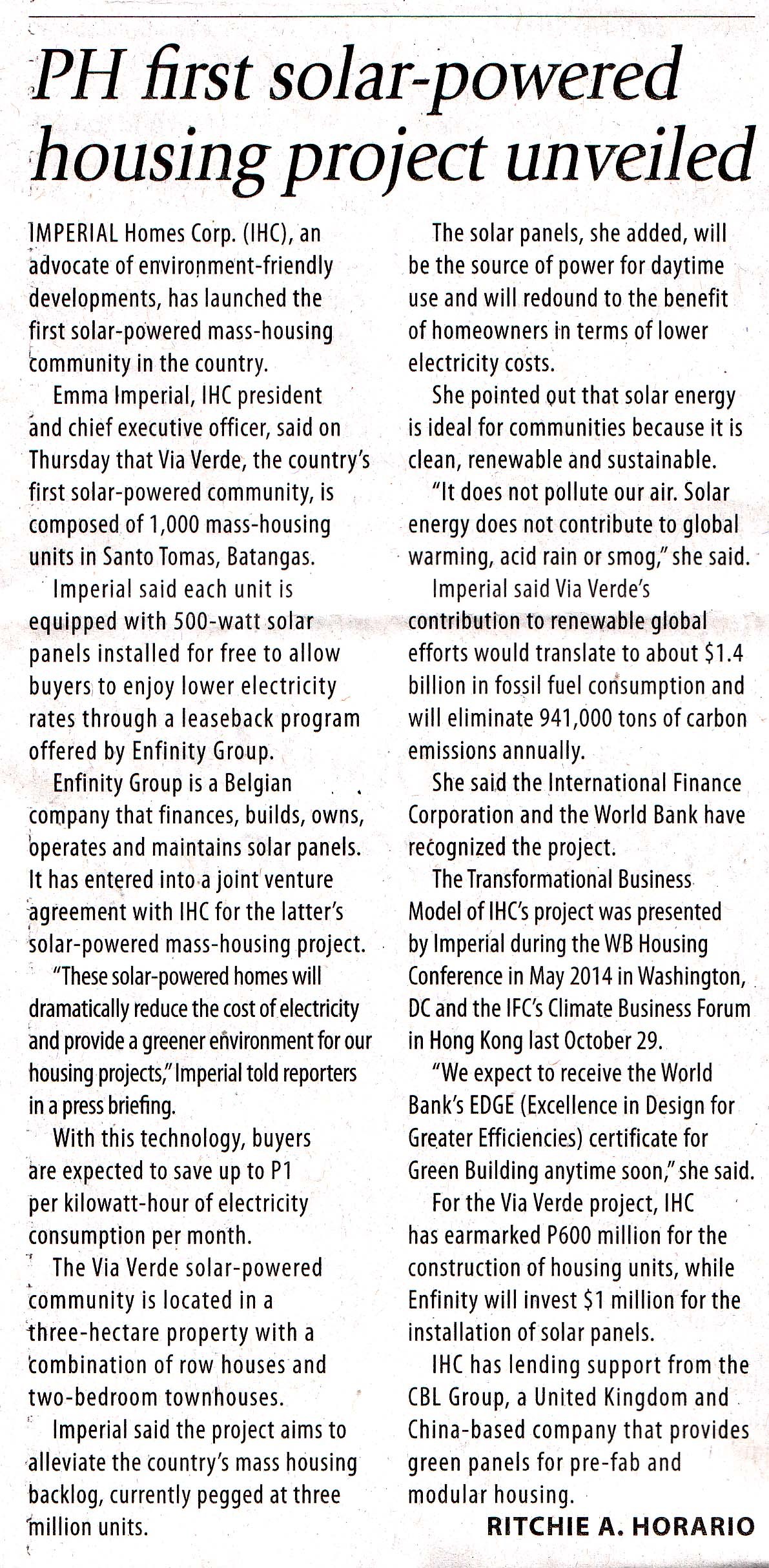 PH first solar-powered housing project unveiled

IMPERIAL Homes Corp. (IHC), an advocate of environment-friendly developments, has launched the first solar-powered mass-housing community in the country.

Emma Imperial, IHC president and chief executive officer, said on Thursday that Via Verde, the country's first solar-powered community, is composed of 1,000 mass-housing units in Santo Tomas, Batangas.

Imperial said each unit is equipped with 500-watt solar panels installed for free to allow buyers to enjoy lower electricity rates through a leaseback program offered by Enfinity Group.

Enfinity Group is a Belgian company that finances, builds, owns, operates and maintains solar panels. It has entered into a joint venture agreement with IHC for the latter's solar-powered mass-housing project.

"These solar-powered homes will dramatically reduce the cost of electricity and provide a greener environment for our housing projects," Imperial told reporters in a press briefing.

With this technology, buyers are expected to save up to P1 per kilowatt-hour of electricity consumption per month.

The Via Verde solar-powered community is located in a three-hectare property with a combination of row houses and two-bedroom townhouses.

Imperial said the project aims to alleviate the country's mass housing backlog, currently pegged at three million units.

The solar panels, she added, will be the source of power for daytime use and will redound to the benefit of homeowners in terms of lower electricity costs.

She pointed out that solar energy is ideal for communities because it is clean, renewable and sustainable.

"It does not pollute our air. Solar energy does not contribute to global warming, acid rain or smog," she said.

Imperial said Via Verde's contribution to renewable global efforts would translate to about $1.4 billion in fossil fuel consumption and will eliminate 941,000 tons of carbon emissions annually.

She said the International Finance Corporation and the World Bank have recognized the project.

The Transformational Business Model of IHC's project was presented by Imperial during the WB Housing Conference in May 2014 in Washington, DC and the IFC's Climate Business Forum in Hong Kong last October 29.

"We expect to receive the World Bank's EDGE (Excellence in Design for Greater Efficiencies) certificate for Green Building anytime soon," she said.

For the Via Verde project, IHC has earmarked P600 million for the construction of housing units, while Enfinity will invest $1 million for the installation of solar panels.

IHC has lending support from the CBL Group, a United Kingdom and China-based company that provides green panels for pre-fab and modular housing.

RITCHIE A. HORARIO